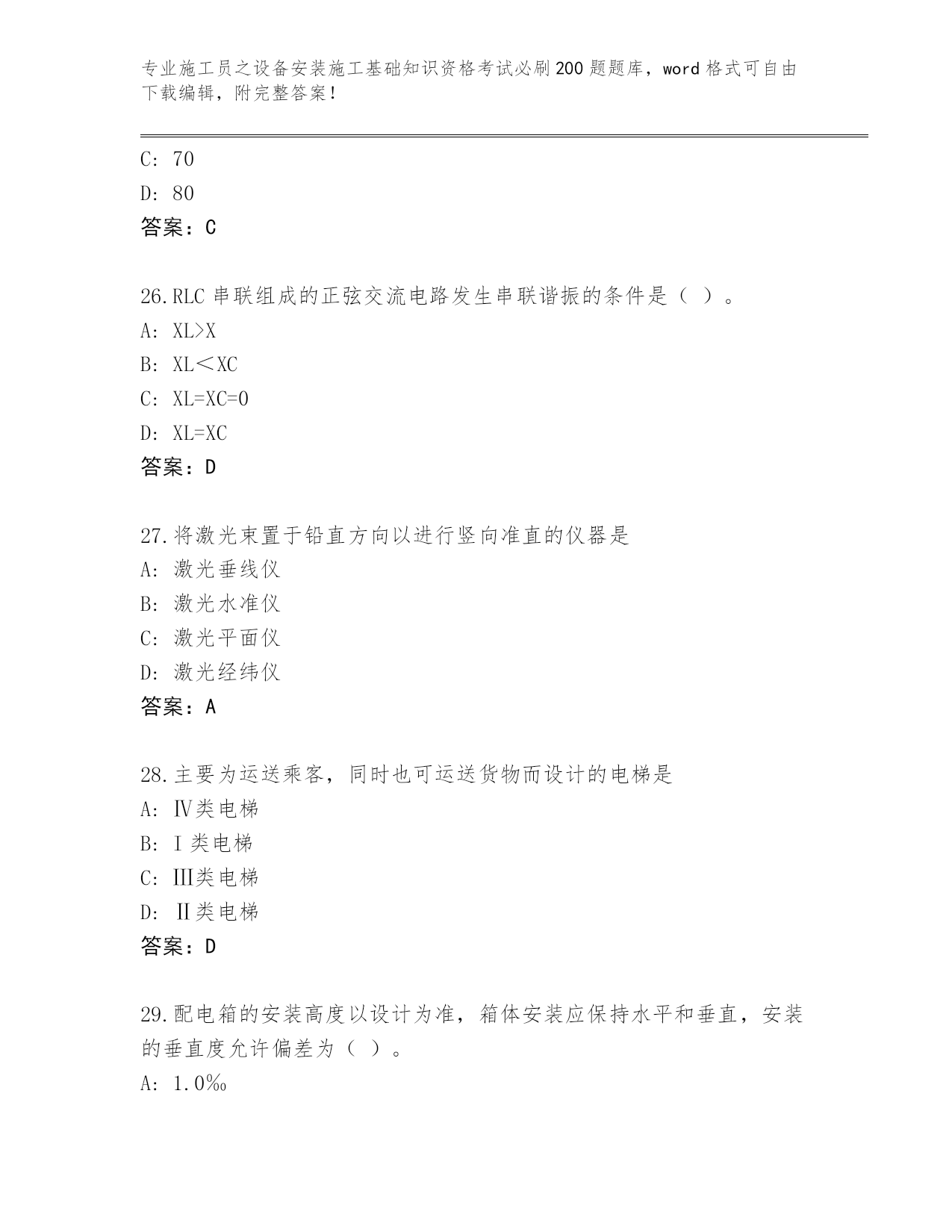 专业施工员之设备安装施工基础知识资格考试必刷200题题库，word格式可自由下载编辑，附完整答案！

C: 70
D: 80
答案：C

26.RLC串联组成的正弦交流电路发生串联谐振的条件是（ ）。
A: XL>X
B: XL＜XC
C: XL=XC=0
D: XL=XC
答案：D

27.将激光束置于铅直方向以进行竖向准直的仪器是
A: 激光垂线仪
B: 激光水准仪
C: 激光平面仪
D: 激光经纬仪
答案：A

28.主要为运送乘客，同时也可运送货物而设计的电梯是
A: Ⅳ类电梯
B: Ⅰ类电梯
C: Ⅲ类电梯
D: Ⅱ类电梯
答案：D

29.配电箱的安装高度以设计为准，箱体安装应保持水平和垂直，安装的垂直度允许偏差为（ ）。
A: 1.0‰